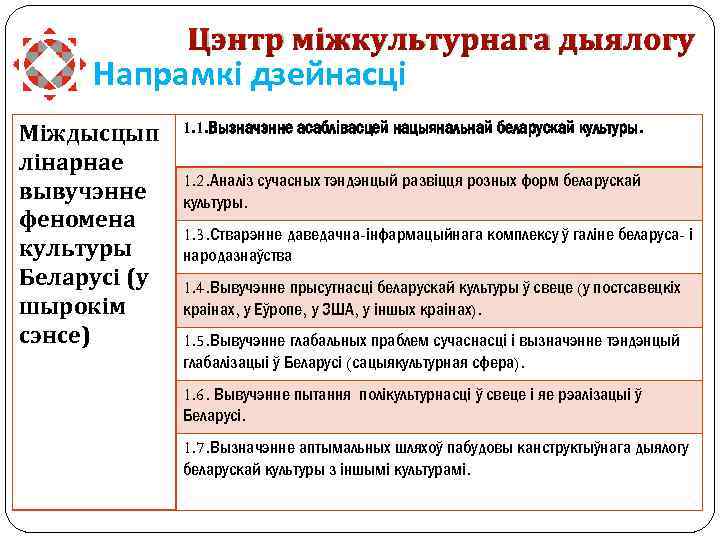 Цэнтр міжкультурнага дыялогу

Напрамкі дзейнасці

| Міждысцыплінарнае вывучэнне феномена культуры Беларусі (у шырокім сэнсе) | 1.1.Вызначэнне асаблівасцей нацыянальнай беларускай культуры. |
|---|---|
| | 1.2.Аналіз сучасных тэндэнцый развіцця розных форм беларускай культуры. |
| | 1.3.Стварэнне даведачна-інфармацыйнага комплексу ў галіне беларуса- і народазнаўства |
| | 1.4.Вывучэнне прысутнасці беларускай культуры ў свеце (у постсавецкіх краінах, у Еўропе, у ЗША, у іншых краінах). |
| | 1.5.Вывучэнне глабальных праблем сучаснасці і вызначэнне тэндэнцый глабалізацыі ў Беларусі (сацыякультурная сфера). |
| | 1.6. Вывучэнне пытання полікультурнасці ў свеце і яе рэалізацыі ў Беларусі. |
| | 1.7.Вызначэнне аптымальных шляхоў пабудовы канструктыўнага дыялогу беларускай культуры з іншымі культурамі. |